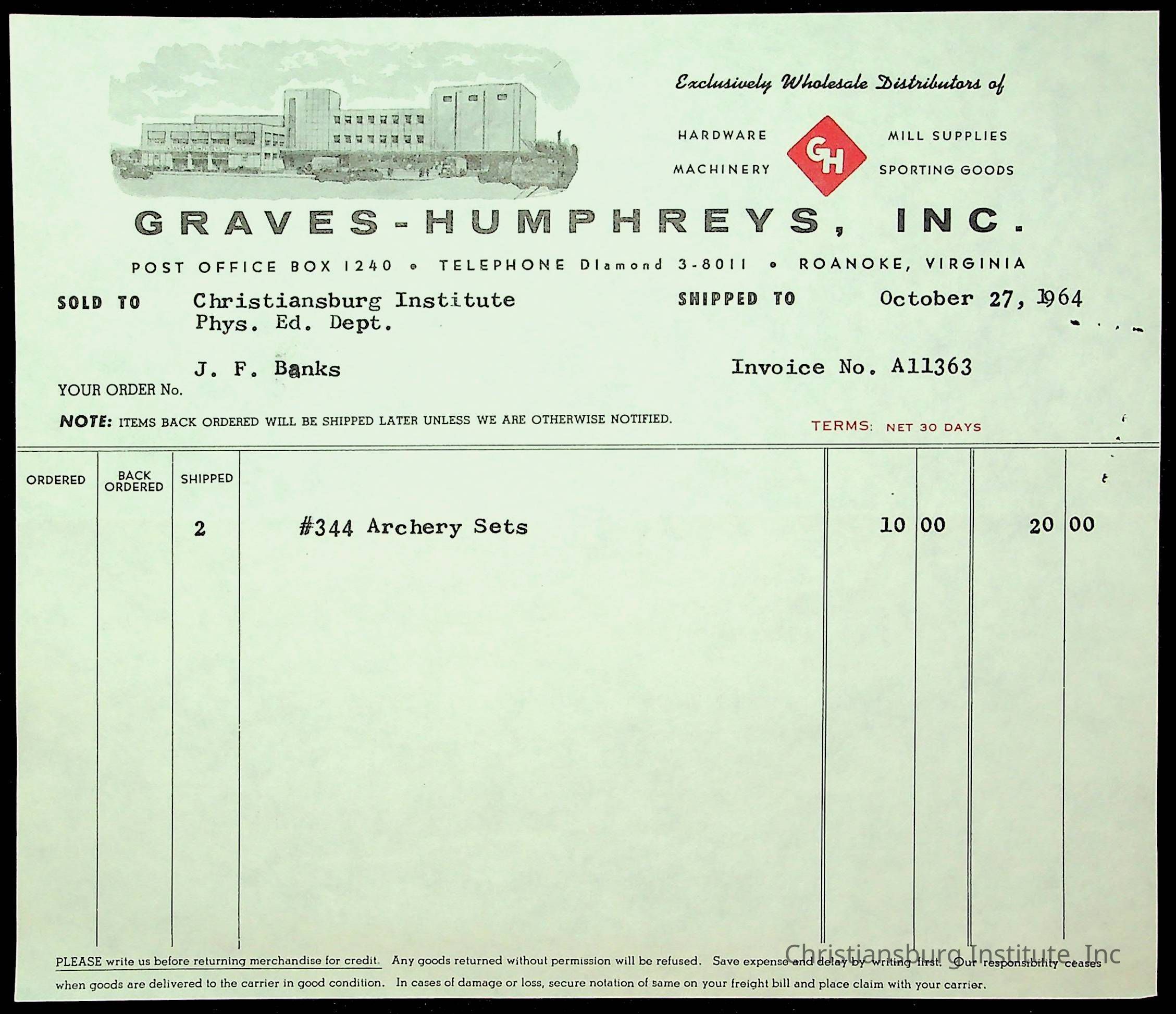 Exclusively Wholesale Distributors of

HARDWARE
MACHINERY
GH
MILL SUPPLIES
SPORTING GOODS

GRAVES-HUMPHREYS, INC.

POST OFFICE BOX 1240 • TELEPHONE DIamond 3-8011 • ROANOKE, VIRGINIA

SOLD TO Christiansburg Institute
Phys. Ed. Dept.

J. F. Banks

SHIPPED TO October 27, 1964

Invoice No. A11363

YOUR ORDER No.

NOTE: ITEMS BACK ORDERED WILL BE SHIPPED LATER UNLESS WE ARE OTHERWISE NOTIFIED.

TERMS: NET 30 DAYS

| ORDERED | BACK ORDERED | SHIPPED | | | | | |
|---|---|---|---|---|---|---|---|
| | | 2 | #344 Archery Sets | 10 | 00 | 20 | 00 |

PLEASE write us before returning merchandise for credit. Any goods returned without permission will be refused. Save expense and delay by writing first. Our responsibility ceases when goods are delivered to the carrier in good condition. In cases of damage or loss, secure notation of same on your freight bill and place claim with your carrier.

Christiansburg Institute, Inc